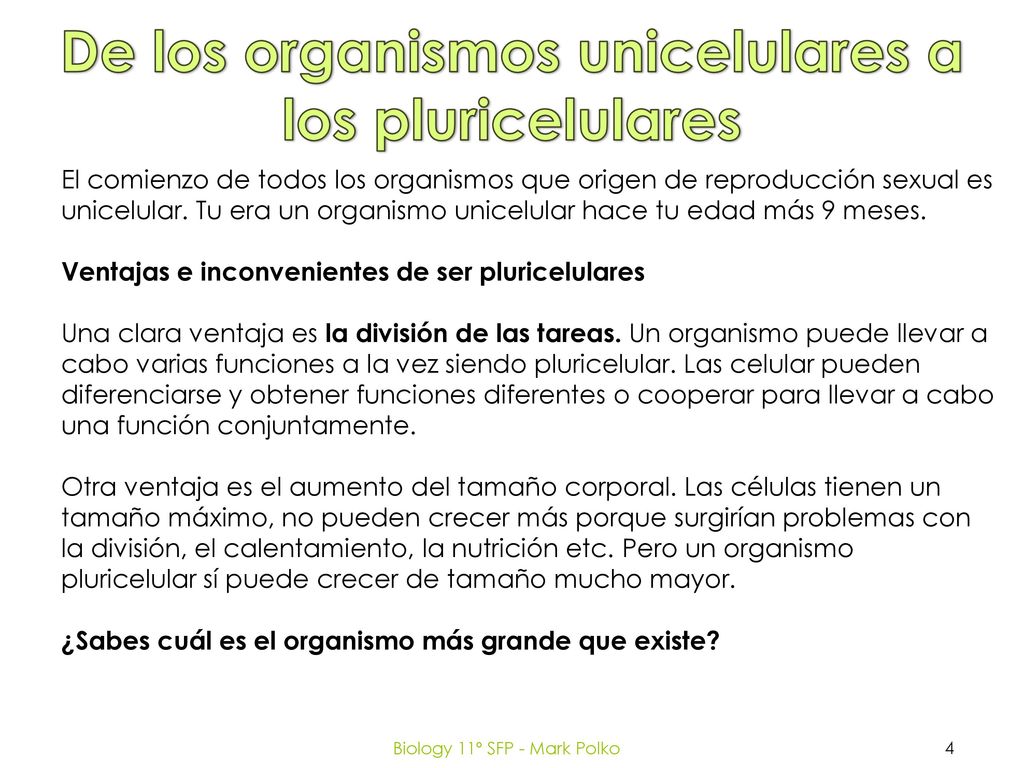 De los organismos unicelulares a los pluricelulares

El comienzo de todos los organismos que origen de reproducción sexual es unicelular. Tu era un organismo unicelular hace tu edad más 9 meses.

Ventajas e inconvenientes de ser pluricelulares

Una clara ventaja es la división de las tareas. Un organismo puede llevar a cabo varias funciones a la vez siendo pluricelular. Las celular pueden diferenciarse y obtener funciones diferentes o cooperar para llevar a cabo una función conjuntamente.

Otra ventaja es el aumento del tamaño corporal. Las células tienen un tamaño máximo, no pueden crecer más porque surgirían problemas con la división, el calentamiento, la nutrición etc. Pero un organismo pluricelular sí puede crecer de tamaño mucho mayor.

¿Sabes cuál es el organismo más grande que existe?

Biology 11º SFP - Mark Polko

4